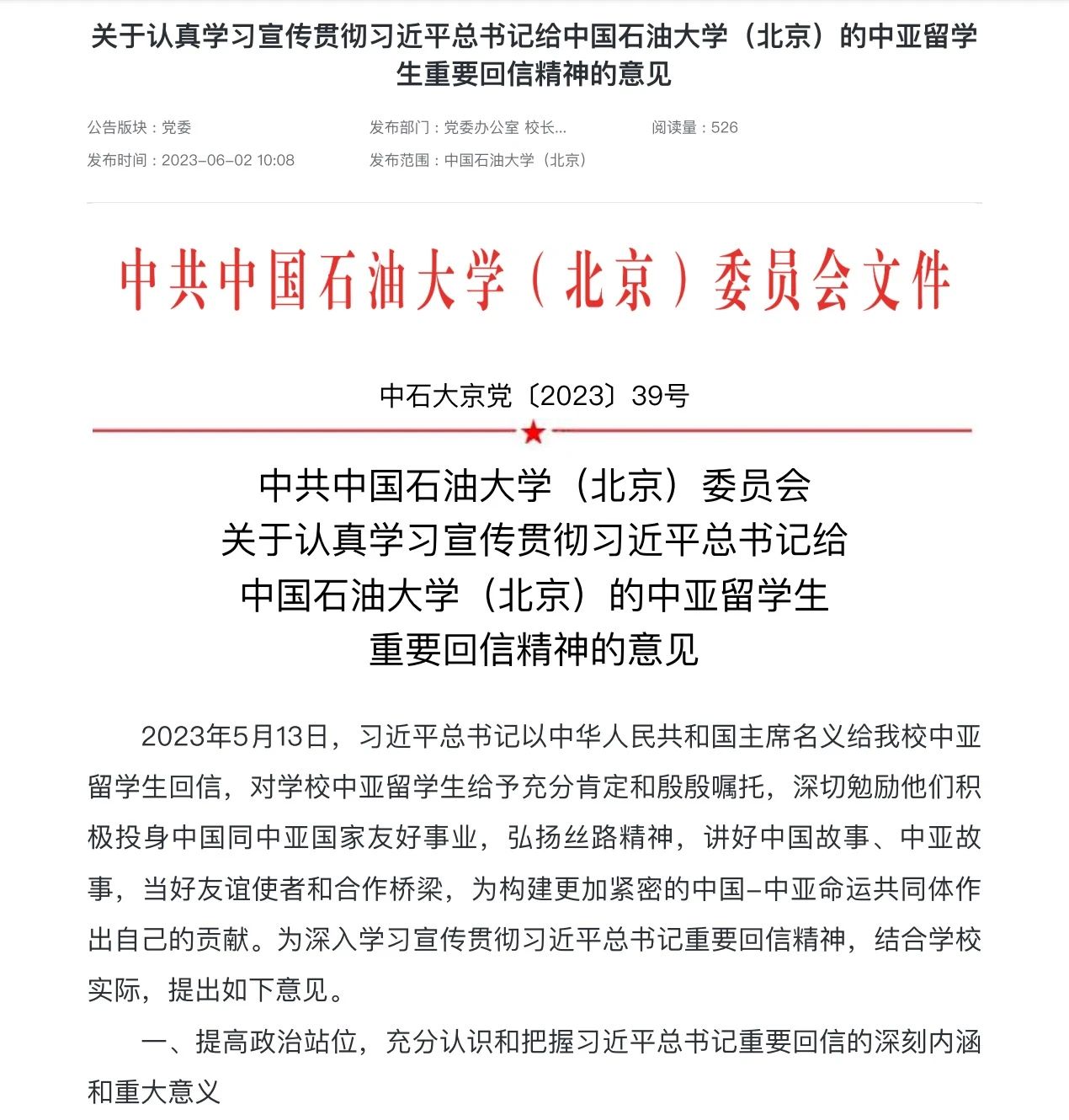 关于认真学习宣传贯彻习近平总书记给中国石油大学（北京）的中亚留学生重要回信精神的意见

公告版块：党委

发布部门：党委办公室 校长...

阅读量：526

发布时间：2023-06-02 10:08

发布范围：中国石油大学（北京）

中共中国石油大学（北京）委员会文件

中石大京党〔2023〕39号

中共中国石油大学（北京）委员会
关于认真学习宣传贯彻习近平总书记给
中国石油大学（北京）的中亚留学生
重要回信精神的意见

2023年5月13日，习近平总书记以中华人民共和国主席名义给我校中亚留学生回信，对学校中亚留学生给予充分肯定和殷殷嘱托，深切勉励他们积极投身中国同中亚国家友好事业，弘扬丝路精神，讲好中国故事、中亚故事，当好友谊使者和合作桥梁，为构建更加紧密的中国-中亚命运共同体作出自己的贡献。为深入学习宣传贯彻习近平总书记重要回信精神，结合学校实际，提出如下意见。

一、提高政治站位，充分认识和把握习近平总书记重要回信的深刻内涵和重大意义